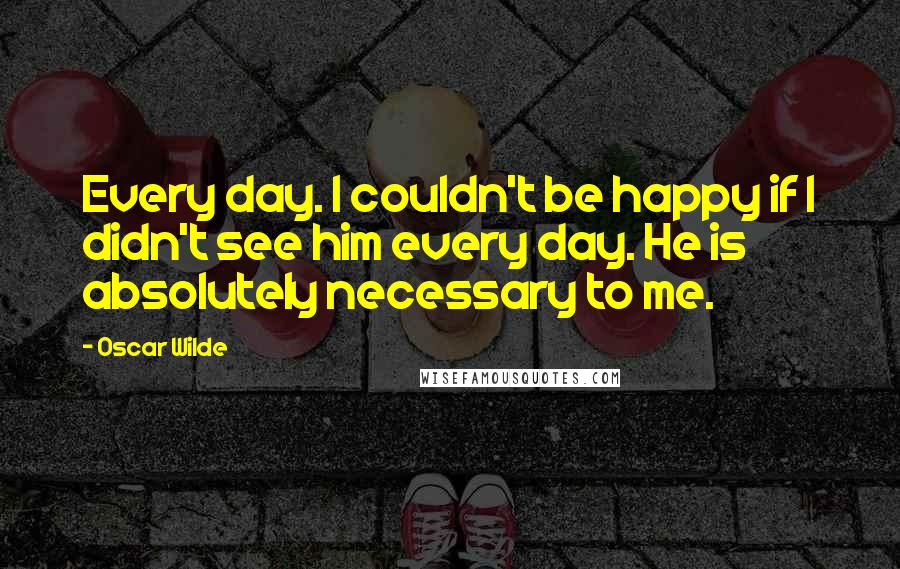 Every day. I couldn't be happy if I didn't see him every day. He is absolutely necessary to me.

- Oscar Wilde

WISEFAMOUSQUOTES.COM